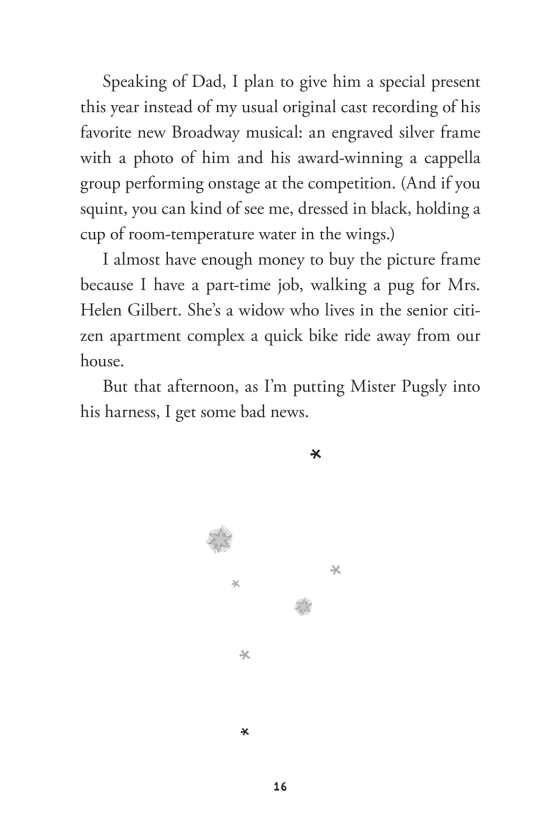 Speaking of Dad, I plan to give him a special present this year instead of my usual original cast recording of his favorite new Broadway musical: an engraved silver frame with a photo of him and his award-winning a cappella group performing onstage at the competition. (And if you squint, you can kind of see me, dressed in black, holding a cup of room-temperature water in the wings.)

I almost have enough money to buy the picture frame because I have a part-time job, walking a pug for Mrs. Helen Gilbert. She's a widow who lives in the senior citizen apartment complex a quick bike ride away from our house.

But that afternoon, as I'm putting Mister Pugsly into his harness, I get some bad news.

16